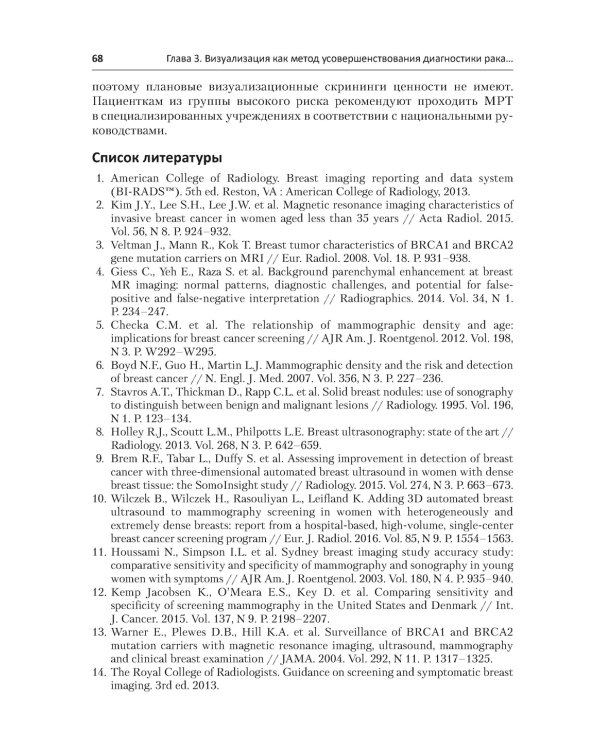 68 Глава 3. Визуализация как метод усовершенствования диагностики рака...

поэтому плановые визуализационные скрининги ценности не имеют. Пациенткам из группы высокого риска рекомендуют проходить МРТ в специализированных учреждениях в соответствии с национальными руководствами.

Список литературы

1. American College of Radiology. Breast imaging reporting and data system (BI-RADS™). 5th ed. Reston, VA : American College of Radiology, 2013.
2. Kim J.Y., Lee S.H., Lee J.W. et al. Magnetic resonance imaging characteristics of invasive breast cancer in women aged less than 35 years // Acta Radiol. 2015. Vol. 56, N 8. P. 924–932.
3. Veltman J., Mann R., Kok T. Breast tumor characteristics of BRCA1 and BRCA2 gene mutation carriers on MRI // Eur. Radiol. 2008. Vol. 18. P. 931–938.
4. Giess C., Yeh E., Raza S. et al. Background parenchymal enhancement at breast MR imaging: normal patterns, diagnostic challenges, and potential for false-positive and false-negative interpretation // Radiographics. 2014. Vol. 34, N 1. P. 234–247.
5. Checka C.M. et al. The relationship of mammographic density and age: implications for breast cancer screening // AJR Am. J. Roentgenol. 2012. Vol. 198, N 3. P. W292–W295.
6. Boyd N.F., Guo H., Martin L.J. Mammographic density and the risk and detection of breast cancer // N. Engl. J. Med. 2007. Vol. 356, N 3. P. 227–236.
7. Stavros A.T., Thickman D., Rapp C.L. et al. Solid breast nodules: use of sonography to distinguish between benign and malignant lesions // Radiology. 1995. Vol. 196, N 1. P. 123–134.
8. Holley R.J., Scoutt L.M., Philpotts L.E. Breast ultrasonography: state of the art // Radiology. 2013. Vol. 268, N 3. P. 642–659.
9. Brem R.F., Tabar L., Duffy S. et al. Assessing improvement in detection of breast cancer with three-dimensional automated breast ultrasound in women with dense breast tissue: the SomoInsight study // Radiology. 2015. Vol. 274, N 3. P. 663–673.
10. Wilczek B., Wilczek H., Rasouliyan L., Leifland K. Adding 3D automated breast ultrasound to mammography screening in women with heterogeneously and extremely dense breasts: report from a hospital-based, high-volume, single-center breast cancer screening program // Eur. J. Radiol. 2016. Vol. 85, N 9. P. 1554–1563.
11. Houssami N., Simpson I.L. et al. Sydney breast imaging study accuracy study: comparative sensitivity and specificity of mammography and sonography in young women with symptoms // AJR Am. J. Roentgenol. 2003. Vol. 180, N 4. P. 935–940.
12. Kemp Jacobsen K., O'Meara E.S., Key D. et al. Comparing sensitivity and specificity of screening mammography in the United States and Denmark // Int. J. Cancer. 2015. Vol. 137, N 9. P. 2198–2207.
13. Warner E., Plewes D.B., Hill K.A. et al. Surveillance of BRCA1 and BRCA2 mutation carriers with magnetic resonance imaging, ultrasound, mammography and clinical breast examination // JAMA. 2004. Vol. 292, N 11. P. 1317–1325.
14. The Royal College of Radiologists. Guidance on screening and symptomatic breast imaging. 3rd ed. 2013.